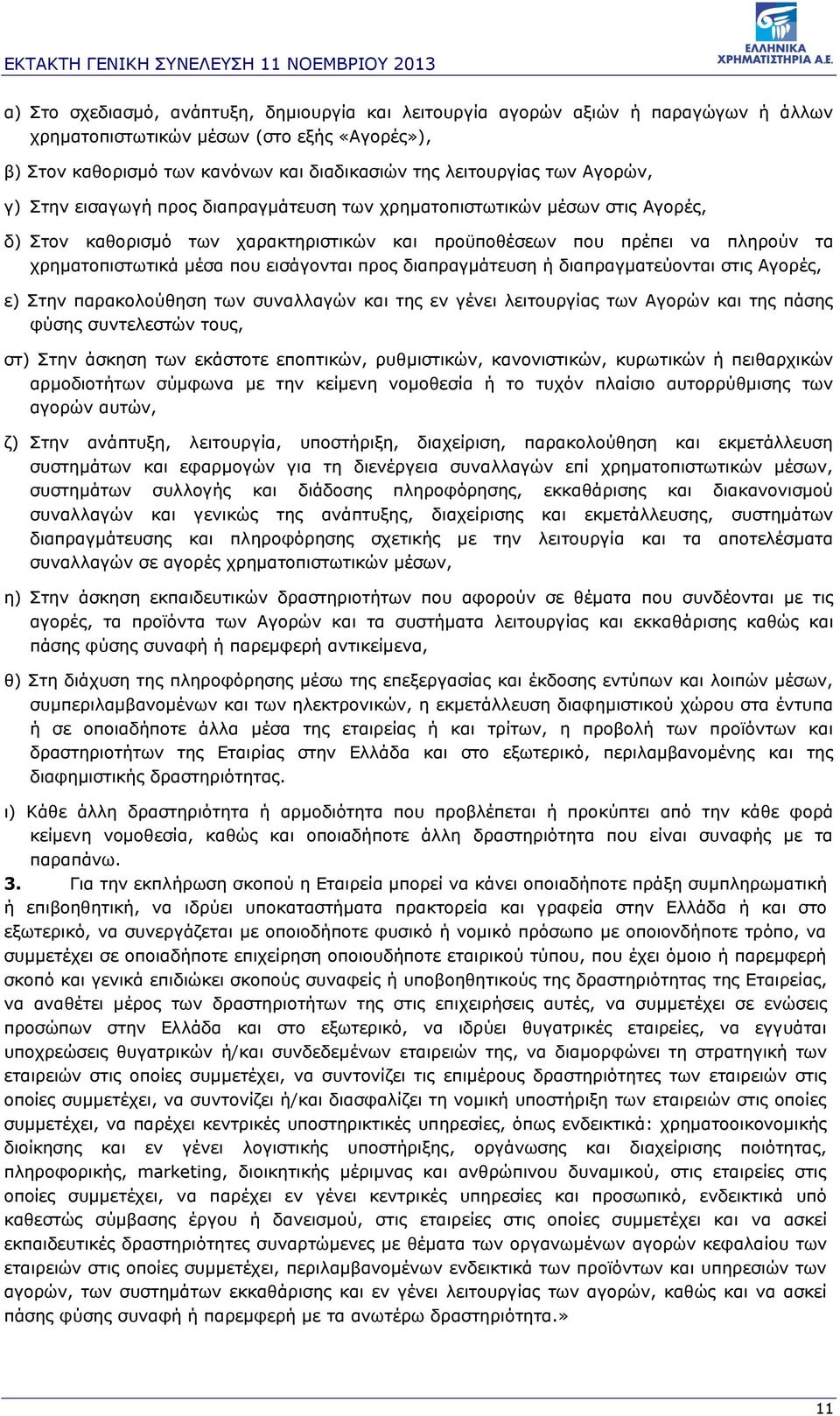 ΕΚΤΑΚΤΗ ΓΕΝΙΚΗ ΣΥΝΕΛΕΥΣΗ 11 ΝΟΕΜΒΡΙΟΥ 2013

ΕΛΛΗΝΙΚΑ ΧΡΗΜΑΤΙΣΤΗΡΙΑ Α.Ε.

α) Στο σχεδιασμό, ανάπτυξη, δημιουργία και λειτουργία αγορών αξιών ή παραγώγων ή άλλων χρηματοπιστωτικών μέσων (στο εξής «Αγορές»),

β) Στον καθορισμό των κανόνων και διαδικασιών της λειτουργίας των Αγορών,

γ) Στην εισαγωγή προς διαπραγμάτευση των χρηματοπιστωτικών μέσων στις Αγορές,

δ) Στον καθορισμό των χαρακτηριστικών και προϋποθέσεων που πρέπει να πληρούν τα χρηματοπιστωτικά μέσα που εισάγονται προς διαπραγμάτευση ή διαπραγματεύονται στις Αγορές,

ε) Στην παρακολούθηση των συναλλαγών και της εν γένει λειτουργίας των Αγορών και της πάσης φύσης συντελεστών τους,

στ) Στην άσκηση των εκάστοτε εποπτικών, ρυθμιστικών, κανονιστικών, κυρωτικών ή πειθαρχικών αρμοδιοτήτων σύμφωνα με την κείμενη νομοθεσία ή το τυχόν πλαίσιο αυτορρύθμισης των αγορών αυτών,

ζ) Στην ανάπτυξη, λειτουργία, υποστήριξη, διαχείριση, παρακολούθηση και εκμετάλλευση συστημάτων και εφαρμογών για τη διενέργεια συναλλαγών επί χρηματοπιστωτικών μέσων, συστημάτων συλλογής και διάδοσης πληροφόρησης, εκκαθάρισης και διακανονισμού συναλλαγών και γενικώς της ανάπτυξης, διαχείρισης και εκμετάλλευσης, συστημάτων διαπραγμάτευσης και πληροφόρησης σχετικής με την λειτουργία και τα αποτελέσματα συναλλαγών σε αγορές χρηματοπιστωτικών μέσων,

η) Στην άσκηση εκπαιδευτικών δραστηριοτήτων που αφορούν σε θέματα που συνδέονται με τις αγορές, τα προϊόντα των Αγορών και τα συστήματα λειτουργίας και εκκαθάρισης καθώς και πάσης φύσης συναφή ή παρεμφερή αντικείμενα,

θ) Στη διάχυση της πληροφόρησης μέσω της επεξεργασίας και έκδοσης εντύπων και λοιπών μέσων, συμπεριλαμβανομένων και των ηλεκτρονικών, η εκμετάλλευση διαφημιστικού χώρου στα έντυπα ή σε οποιαδήποτε άλλα μέσα της εταιρείας ή και τρίτων, η προβολή των προϊόντων και δραστηριοτήτων της Εταιρίας στην Ελλάδα και στο εξωτερικό, περιλαμβανομένης και της διαφημιστικής δραστηριότητας.

ι) Κάθε άλλη δραστηριότητα ή αρμοδιότητα που προβλέπεται ή προκύπτει από την κάθε φορά κείμενη νομοθεσία, καθώς και οποιαδήποτε άλλη δραστηριότητα που είναι συναφής με τα παραπάνω.

3. Για την εκπλήρωση σκοπού η Εταιρεία μπορεί να κάνει οποιαδήποτε πράξη συμπληρωματική ή επιβοηθητική, να ιδρύει υποκαταστήματα πρακτορεία και γραφεία στην Ελλάδα ή και στο εξωτερικό, να συνεργάζεται με οποιοδήποτε φυσικό ή νομικό πρόσωπο με οποιονδήποτε τρόπο, να συμμετέχει σε οποιαδήποτε επιχείρηση οποιουδήποτε εταιρικού τύπου, που έχει όμοιο ή παρεμφερή σκοπό και γενικά επιδιώκει σκοπούς συναφείς ή υποβοηθητικούς της δραστηριότητας της Εταιρείας, να αναθέτει μέρος των δραστηριοτήτων της στις επιχειρήσεις αυτές, να συμμετέχει σε ενώσεις προσώπων στην Ελλάδα και στο εξωτερικό, να ιδρύει θυγατρικές εταιρείες, να εγγυάται υποχρεώσεις θυγατρικών ή/και συνδεδεμένων εταιρειών της, να διαμορφώνει τη στρατηγική των εταιρειών στις οποίες συμμετέχει, να συντονίζει τις επιμέρους δραστηριότητες των εταιρειών στις οποίες συμμετέχει, να συντονίζει ή/και διασφαλίζει τη νομική υποστήριξη των εταιρειών στις οποίες συμμετέχει, να παρέχει κεντρικές υποστηρικτικές υπηρεσίες, όπως ενδεικτικά: χρηματοοικονομικής διοίκησης και εν γένει λογιστικής υποστήριξης, οργάνωσης και διαχείρισης ποιότητας, πληροφορικής, marketing, διοικητικής μέριμνας και ανθρώπινου δυναμικού, στις εταιρείες στις οποίες συμμετέχει, να παρέχει εν γένει κεντρικές υπηρεσίες και προσωπικό, ενδεικτικά υπό καθεστώς σύμβασης έργου ή δανεισμού, στις εταιρείες στις οποίες συμμετέχει και να ασκεί εκπαιδευτικές δραστηριότητες συναρτώμενες με θέματα των οργανωμένων αγορών κεφαλαίου των εταιρειών στις οποίες συμμετέχει, περιλαμβανομένων ενδεικτικά των προϊόντων και υπηρεσιών των αγορών, των συστημάτων εκκαθάρισης και εν γένει λειτουργίας των αγορών, καθώς και να ασκεί πάσης φύσης συναφή ή παρεμφερή με τα ανωτέρω δραστηριότητα.»

11